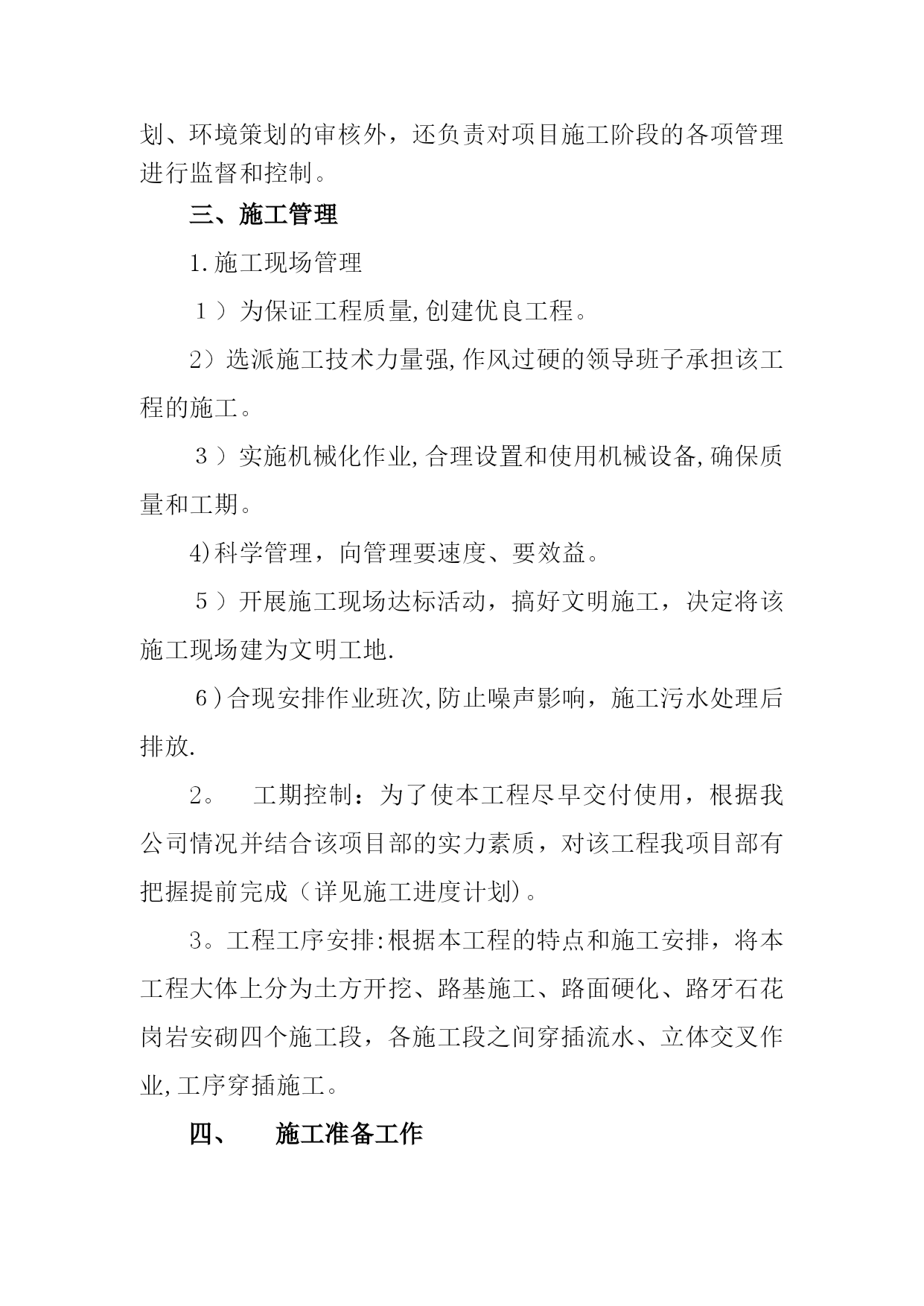 划、环境策划的审核外，还负责对项目施工阶段的各项管理进行监督和控制。

三、施工管理

1.施工现场管理

１）为保证工程质量,创建优良工程。

2）选派施工技术力量强,作风过硬的领导班子承担该工程的施工。

３）实施机械化作业,合理设置和使用机械设备,确保质量和工期。

4)科学管理，向管理要速度、要效益。

５）开展施工现场达标活动，搞好文明施工，决定将该施工现场建为文明工地.

６)合现安排作业班次,防止噪声影响，施工污水处理后排放.

2。 工期控制：为了使本工程尽早交付使用，根据我公司情况并结合该项目部的实力素质，对该工程我项目部有把握提前完成（详见施工进度计划)。

3。工程工序安排:根据本工程的特点和施工安排，将本工程大体上分为土方开挖、路基施工、路面硬化、路牙石花岗岩安砌四个施工段，各施工段之间穿插流水、立体交叉作业,工序穿插施工。

四、 施工准备工作